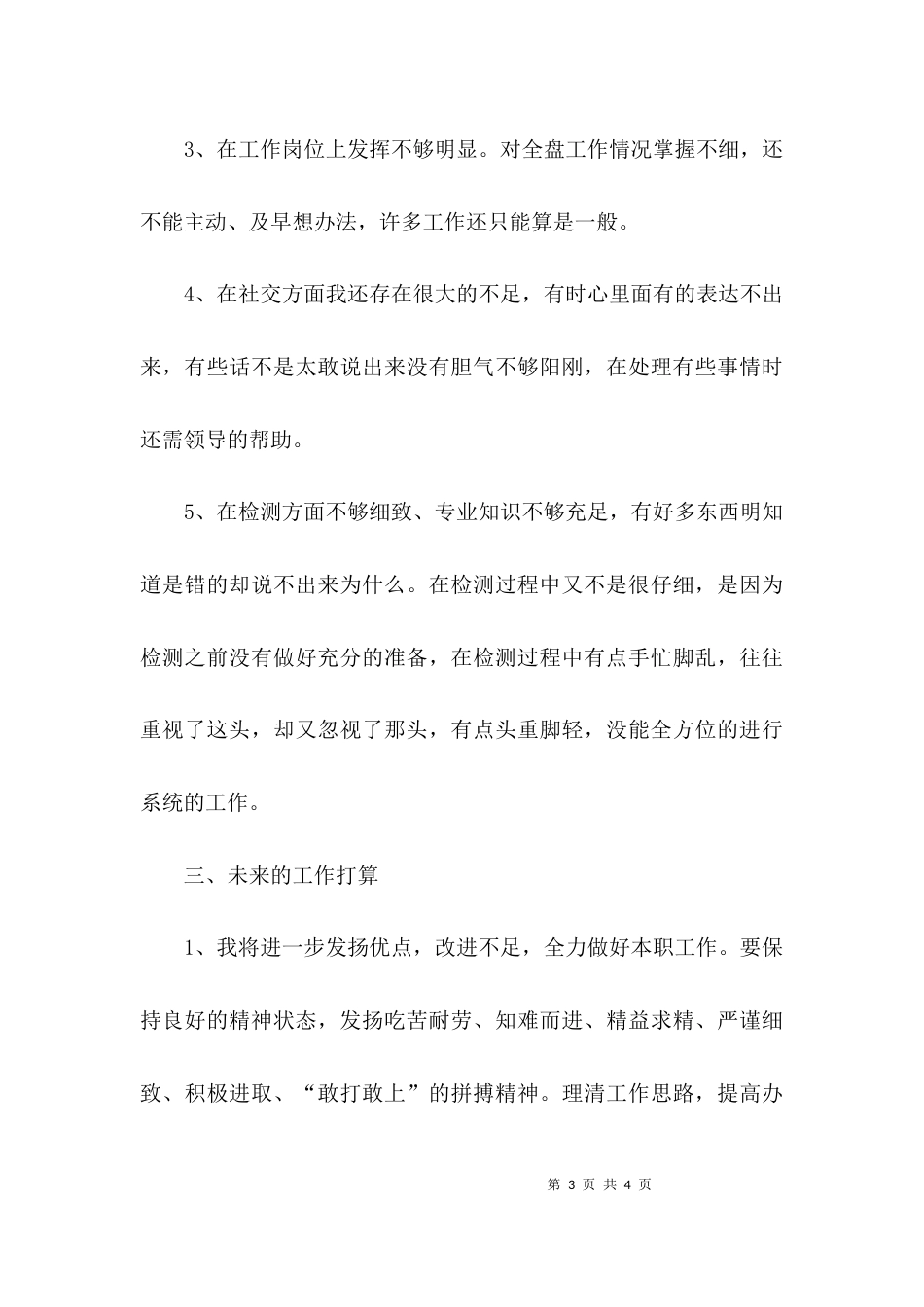 3、在工作岗位上发挥不够明显。对全盘工作情况掌握不细，还不能主动、及早想办法，许多工作还只能算是一般。

4、在社交方面我还存在很大的不足，有时心里面有的表达不出来，有些话不是太敢说出来没有胆气不够阳刚，在处理有些事情时还需领导的帮助。

5、在检测方面不够细致、专业知识不够充足，有好多东西明知道是错的却说不出来为什么。在检测过程中又不是很仔细，是因为检测之前没有做好充分的准备，在检测过程中有点手忙脚乱，往往重视了这头，却又忽视了那头，有点头重脚轻，没能全方位的进行系统的工作。

三、未来的工作打算

1、我将进一步发扬优点，改进不足，全力做好本职工作。要保持良好的精神状态，发扬吃苦耐劳、知难而进、精益求精、严谨细致、积极进取、“敢打敢上”的拼搏精神。理清工作思路，提高办

第 3 页 共 4 页